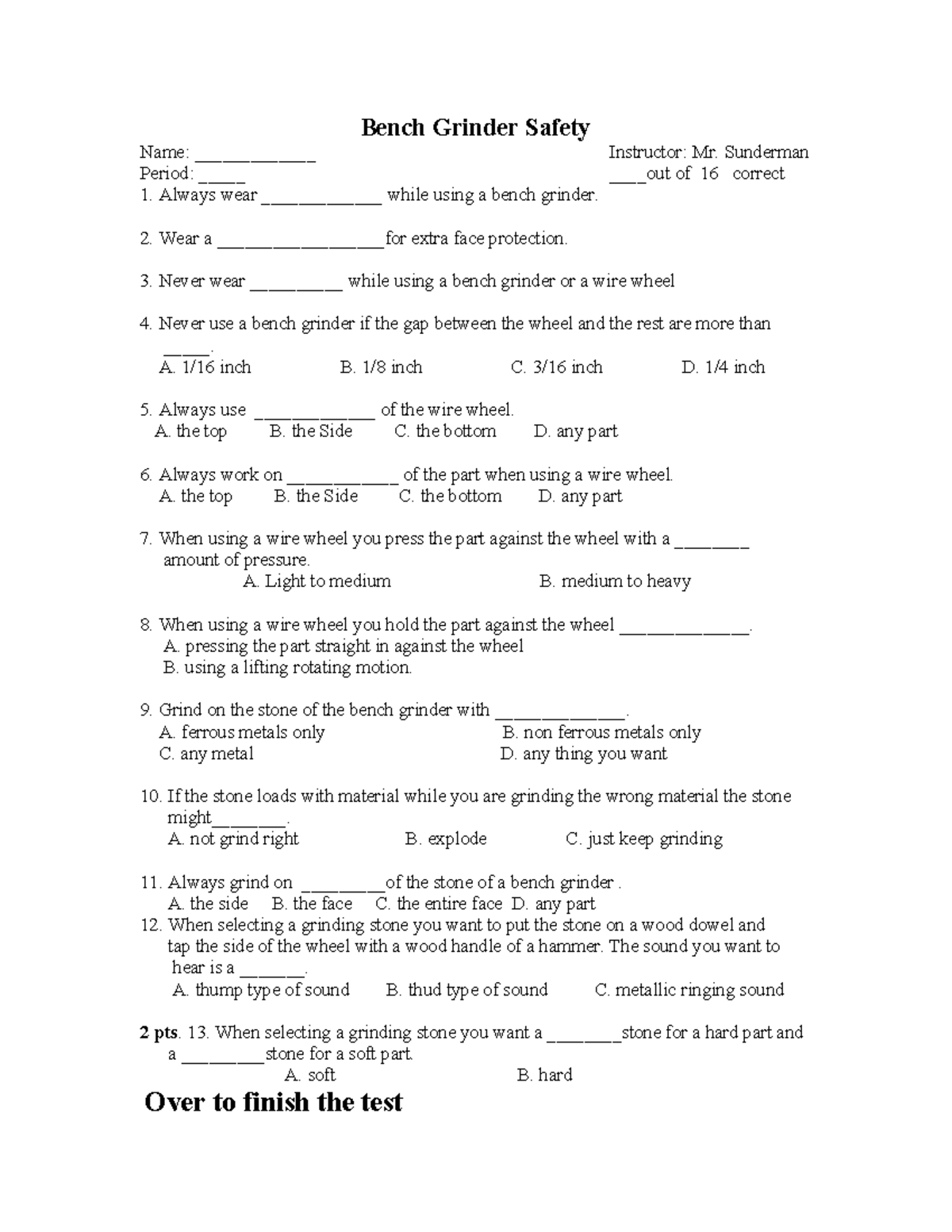 Bench Grinder Safety

Name: ____ Instructor: Mr. Sunderman
Period: ____ ____out of 16 correct

1. Always wear ____ while using a bench grinder.

2. Wear a ____for extra face protection.

3. Never wear ____ while using a bench grinder or a wire wheel

4. Never use a bench grinder if the gap between the wheel and the rest are more than ____.
A. 1/16 inch B. 1/8 inch C. 3/16 inch D. 1/4 inch

5. Always use ____ of the wire wheel.
A. the top B. the Side C. the bottom D. any part

6. Always work on ____ of the part when using a wire wheel.
A. the top B. the Side C. the bottom D. any part

7. When using a wire wheel you press the part against the wheel with a ____ amount of pressure.
A. Light to medium B. medium to heavy

8. When using a wire wheel you hold the part against the wheel ____.
A. pressing the part straight in against the wheel
B. using a lifting rotating motion.

9. Grind on the stone of the bench grinder with ____.
A. ferrous metals only B. non ferrous metals only
C. any metal D. any thing you want

10. If the stone loads with material while you are grinding the wrong material the stone might____.
A. not grind right B. explode C. just keep grinding

11. Always grind on ____of the stone of a bench grinder .
A. the side B. the face C. the entire face D. any part

12. When selecting a grinding stone you want to put the stone on a wood dowel and tap the side of the wheel with a wood handle of a hammer. The sound you want to hear is a ____.
A. thump type of sound B. thud type of sound C. metallic ringing sound

2 pts. 13. When selecting a grinding stone you want a ____stone for a hard part and a ____stone for a soft part.
A. soft B. hard

Over to finish the test